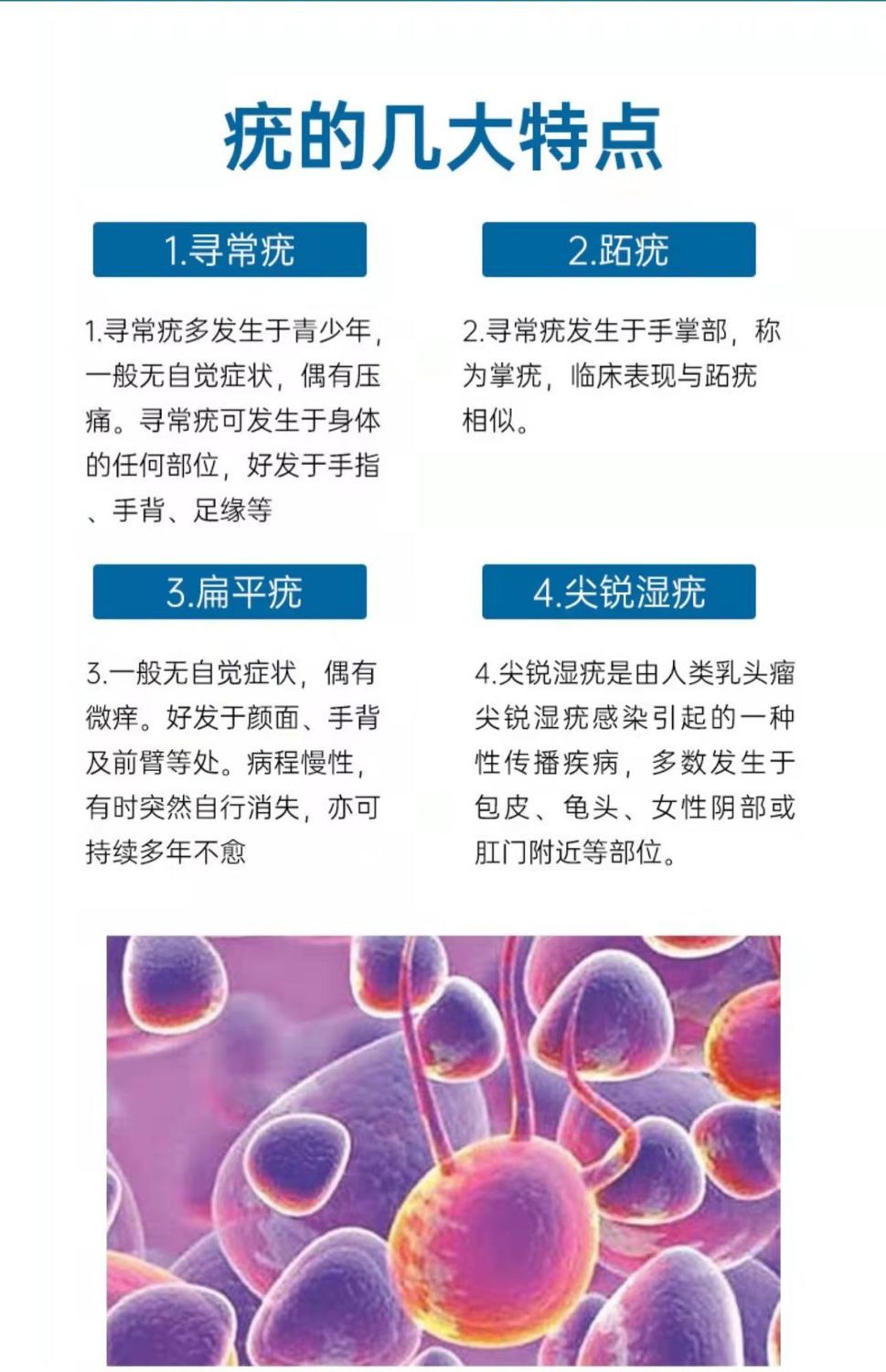 疣的几大特点

1.寻常疣

1.寻常疣多发生于青少年，一般无自觉症状，偶有压痛。寻常疣可发生于身体的任何部位，好发于手指、手背、足缘等

2.跖疣

2.寻常疣发生于手掌部，称为掌疣，临床表现与跖疣相似。

3.扁平疣

3.一般无自觉症状，偶有微痒。好发于颜面、手背及前臂等处。病程慢性，有时突然自行消失，亦可持续多年不愈

4.尖锐湿疣

4.尖锐湿疣是由人类乳头瘤尖锐湿疣感染引起的一种性传播疾病，多数发生于包皮、龟头、女性阴部或肛门附近等部位。